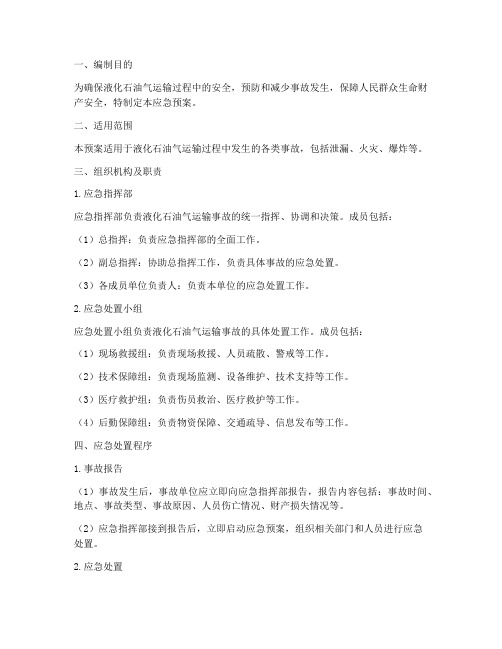 一、编制目的

为确保液化石油气运输过程中的安全，预防和减少事故发生，保障人民群众生命财产安全，特制定本应急预案。

二、适用范围

本预案适用于液化石油气运输过程中发生的各类事故，包括泄漏、火灾、爆炸等。

三、组织机构及职责

1. 应急指挥部

应急指挥部负责液化石油气运输事故的统一指挥、协调和决策。成员包括：

（1）总指挥：负责应急指挥部的全面工作。

（2）副总指挥：协助总指挥工作，负责具体事故的应急处置。

（3）各成员单位负责人：负责本单位的应急处置工作。

2. 应急处置小组

应急处置小组负责液化石油气运输事故的具体处置工作。成员包括：

（1）现场救援组：负责现场救援、人员疏散、警戒等工作。

（2）技术保障组：负责现场监测、设备维护、技术支持等工作。

（3）医疗救护组：负责伤员救治、医疗救护等工作。

（4）后勤保障组：负责物资保障、交通疏导、信息发布等工作。

四、应急处置程序

1. 事故报告

（1）事故发生后，事故单位应立即向应急指挥部报告，报告内容包括：事故时间、地点、事故类型、事故原因、人员伤亡情况、财产损失情况等。

（2）应急指挥部接到报告后，立即启动应急预案，组织相关部门和人员进行应急处置。

2. 应急处置